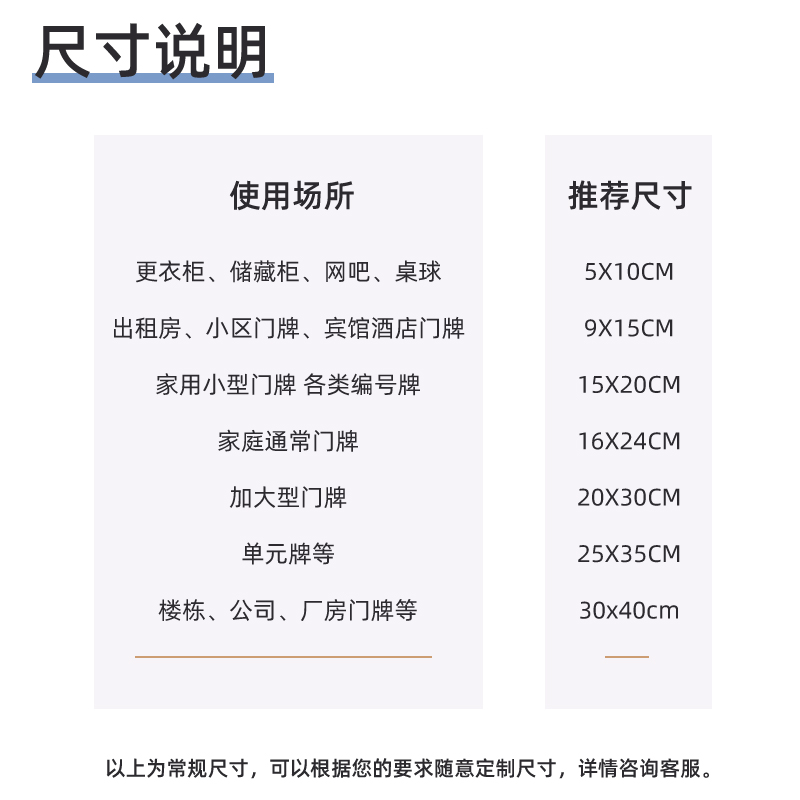 尺寸说明

| 使用场所 | 推荐尺寸 |
|---|---|
| 更衣柜、储藏柜、网吧、桌球 | 5X10CM |
| 出租房、小区门牌、宾馆酒店门牌 | 9X15CM |
| 家用小型门牌 各类编号牌 | 15X20CM |
| 家庭通常门牌 | 16X24CM |
| 加大型门牌 | 20X30CM |
| 单元牌等 | 25X35CM |
| 楼栋、公司、厂房门牌等 | 30x40cm |

以上为常规尺寸，可以根据您的要求随意定制尺寸，详情咨询客服。